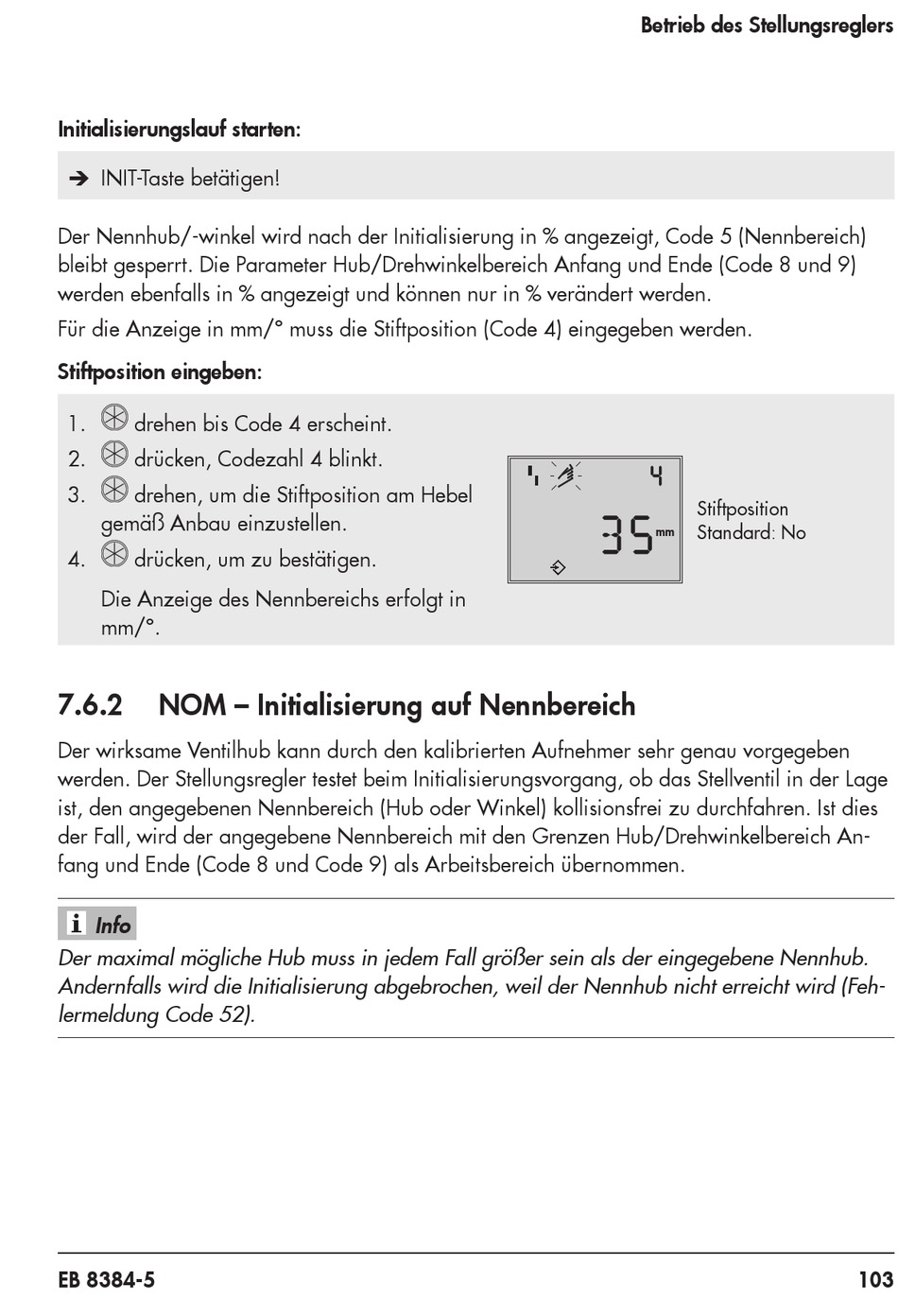 Betrieb des Stellungsreglers

Initialisierungslauf starten:

➔ INIT-Taste betätigen!

Der Nennhub/-winkel wird nach der Initialisierung in % angezeigt, Code 5 (Nennbereich) bleibt gesperrt. Die Parameter Hub/Drehwinkelbereich Anfang und Ende (Code 8 und 9) werden ebenfalls in % angezeigt und können nur in % verändert werden.

Für die Anzeige in mm/° muss die Stiftposition (Code 4) eingegeben werden.

Stiftposition eingeben:

1. drehen bis Code 4 erscheint.
2. drücken, Codezahl 4 blinkt.
3. drehen, um die Stiftposition am Hebel gemäß Anbau einzustellen.
4. drücken, um zu bestätigen.

Die Anzeige des Nennbereichs erfolgt in mm/°.

4

35 mm

Stiftposition
Standard: No

7.6.2 NOM – Initialisierung auf Nennbereich

Der wirksame Ventilhub kann durch den kalibrierten Aufnehmer sehr genau vorgegeben werden. Der Stellungsregler testet beim Initialisierungsvorgang, ob das Stellventil in der Lage ist, den angegebenen Nennbereich (Hub oder Winkel) kollisionsfrei zu durchfahren. Ist dies der Fall, wird der angegebene Nennbereich mit den Grenzen Hub/Drehwinkelbereich Anfang und Ende (Code 8 und Code 9) als Arbeitsbereich übernommen.

i Info

Der maximal mögliche Hub muss in jedem Fall größer sein als der eingegebene Nennhub. Andernfalls wird die Initialisierung abgebrochen, weil der Nennhub nicht erreicht wird (Fehlermeldung Code 52).

EB 8384-5

103